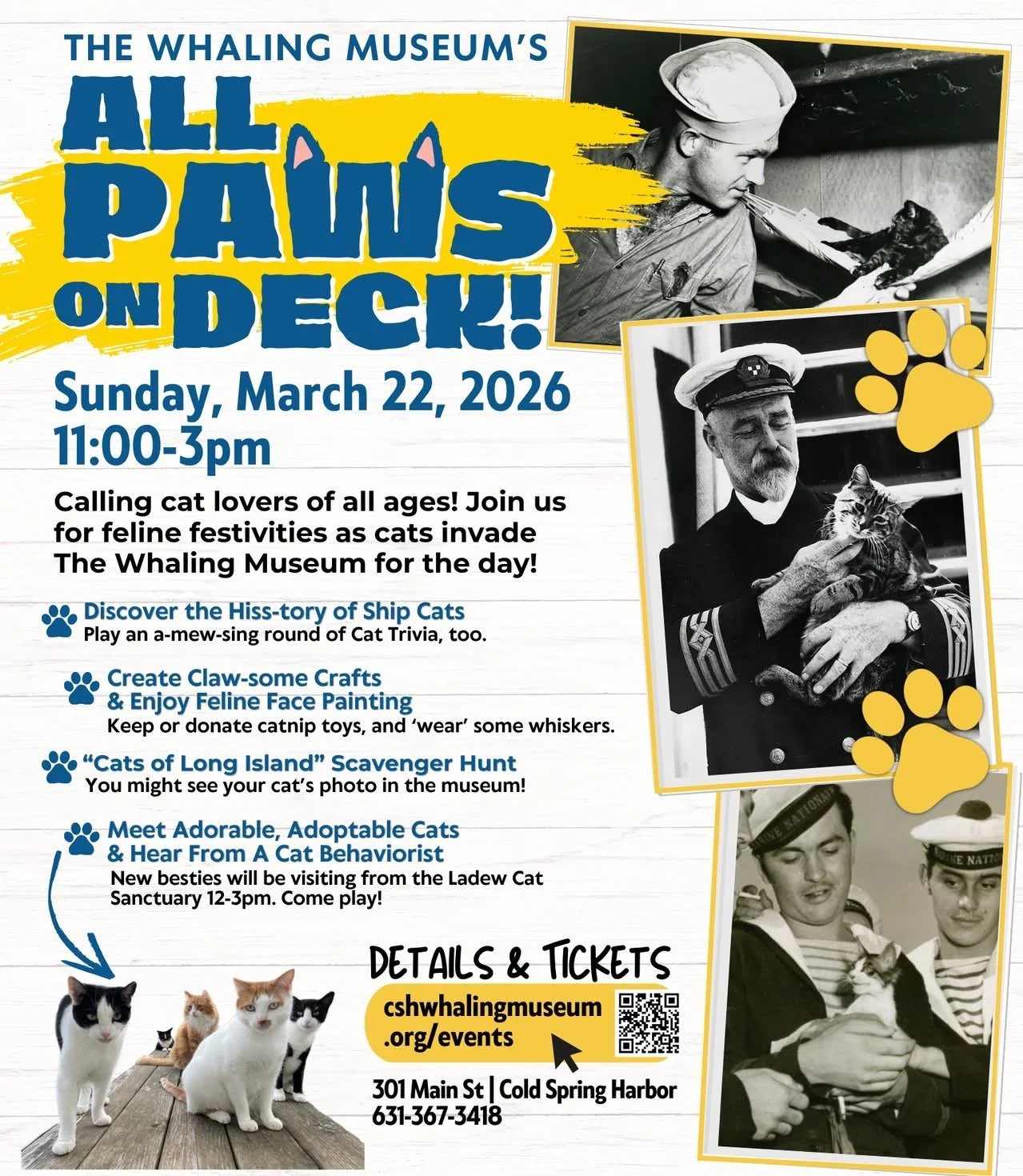 THE WHALING MUSEUM'S

ALL PAWS ON DECK!

Sunday, March 22, 2026
11:00-3pm

Calling cat lovers of all ages! Join us for feline festivities as cats invade The Whaling Museum for the day!

Discover the Hiss-tory of Ship Cats
Play an a-mew-sing round of Cat Trivia, too.

Create Claw-some Crafts
& Enjoy Feline Face Painting
Keep or donate catnip toys, and 'wear' some whiskers.

"Cats of Long Island" Scavenger Hunt
You might see your cat's photo in the museum!

Meet Adorable, Adoptable Cats
& Hear From A Cat Behaviorist
New besties will be visiting from the Ladew Cat Sanctuary 12-3pm. Come play!

DETAILS & TICKETS
cshwhalingmuseum
.org/events

301 Main St | Cold Spring Harbor
631-367-3418